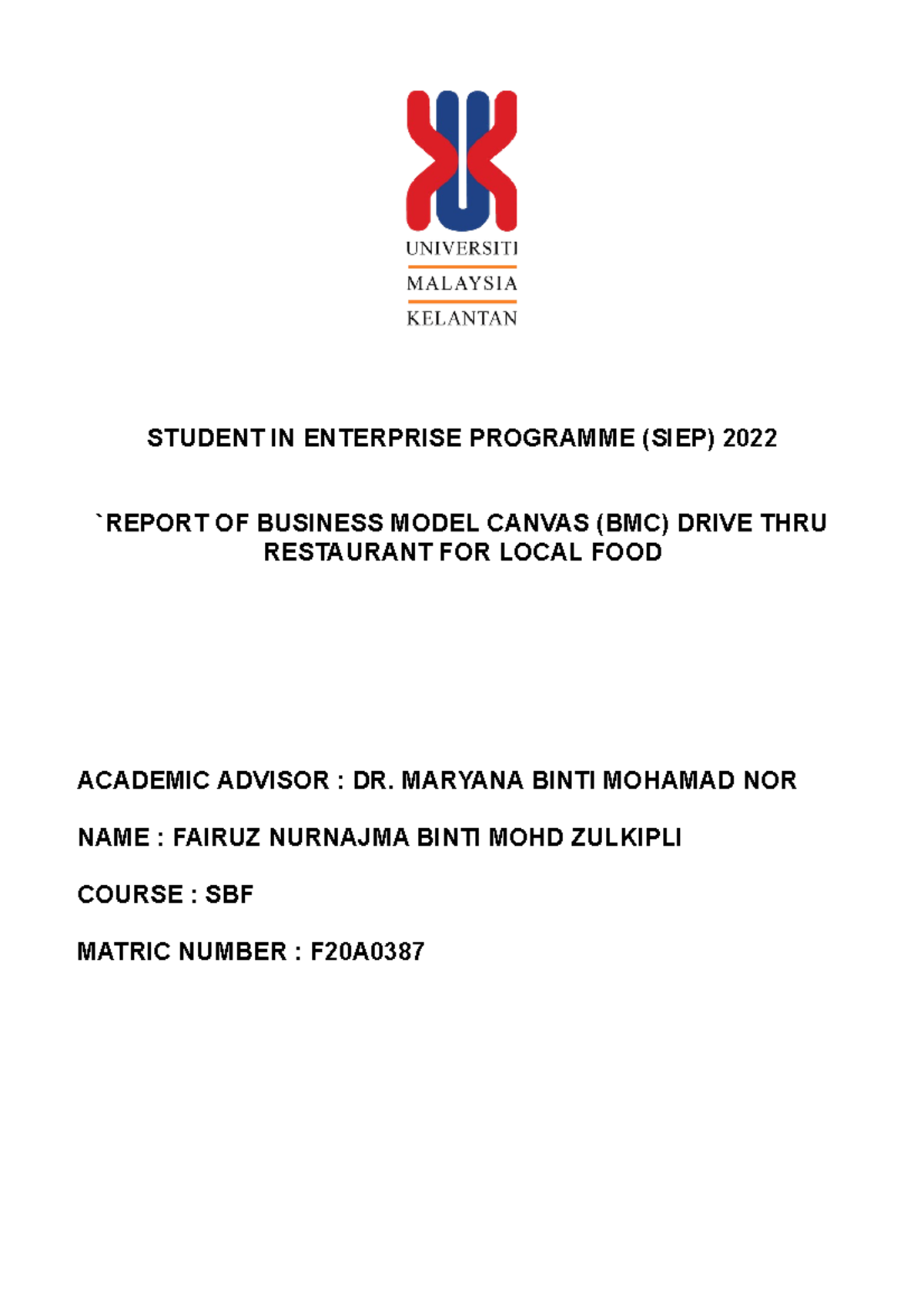 UNIVERSITI
MALAYSIA
KELANTAN

STUDENT IN ENTERPRISE PROGRAMME (SIEP) 2022

`REPORT OF BUSINESS MODEL CANVAS (BMC) DRIVE THRU RESTAURANT FOR LOCAL FOOD

ACADEMIC ADVISOR : DR. MARYANA BINTI MOHAMAD NOR

NAME : FAIRUZ NURNAJMA BINTI MOHD ZULKIPLI

COURSE : SBF

MATRIC NUMBER : F20A0387